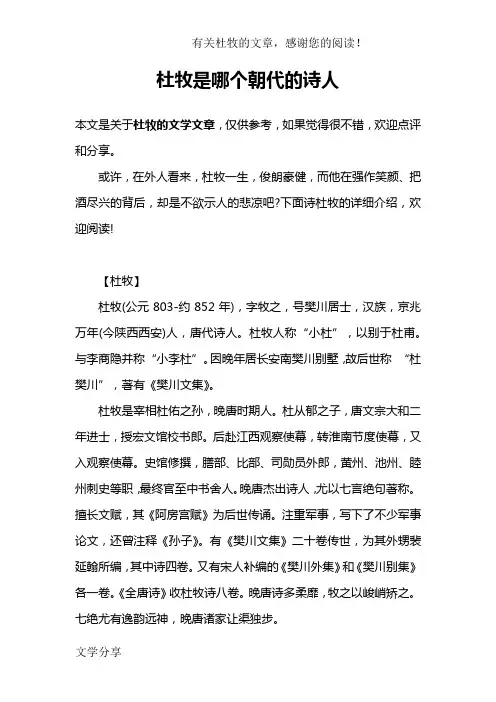 有关杜牧的文章，感谢您的阅读！

杜牧是哪个朝代的诗人

本文是关于杜牧的文学文章，仅供参考，如果觉得很不错，欢迎点评和分享。

或许，在外人看来，杜牧一生，俊朗豪健，而他在强作笑颜、把酒尽兴的背后，却是不欲示人的悲凉吧?下面诗杜牧的详细介绍，欢迎阅读!

【杜牧】

杜牧(公元 803-约 852 年)，字牧之，号樊川居士，汉族，京兆万年(今陕西西安)人，唐代诗人。杜牧人称“小杜”，以别于杜甫。与李商隐并称“小李杜”。因晚年居长安南樊川别墅,故后世称“杜樊川”，著有《樊川文集》。

杜牧是宰相杜佑之孙，晚唐时期人。杜从郁之子，唐文宗大和二年进士，授宏文馆校书郎。后赴江西观察使幕，转淮南节度使幕，又入观察使幕。史馆修撰，膳部、比部、司勋员外郎，黄州、池州、睦州刺史等职,最终官至中书舍人。晚唐杰出诗人,尤以七言绝句著称。擅长文赋，其《阿房宫赋》为后世传诵。注重军事，写下了不少军事论文，还曾注释《孙子》。有《樊川文集》二十卷传世，为其外甥裴延翰所编，其中诗四卷。又有宋人补编的《樊川外集》和《樊川别集》各一卷。《全唐诗》收杜牧诗八卷。晚唐诗多柔靡，牧之以峻峭矫之。七绝尤有逸韵远神，晚唐诸家让渠独步。

文学分享